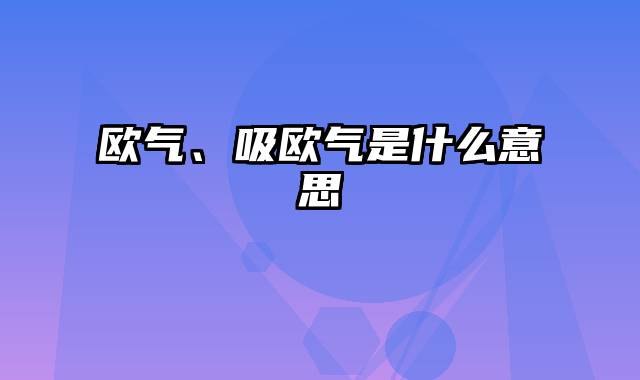 欧气、吸欧气是什么意思